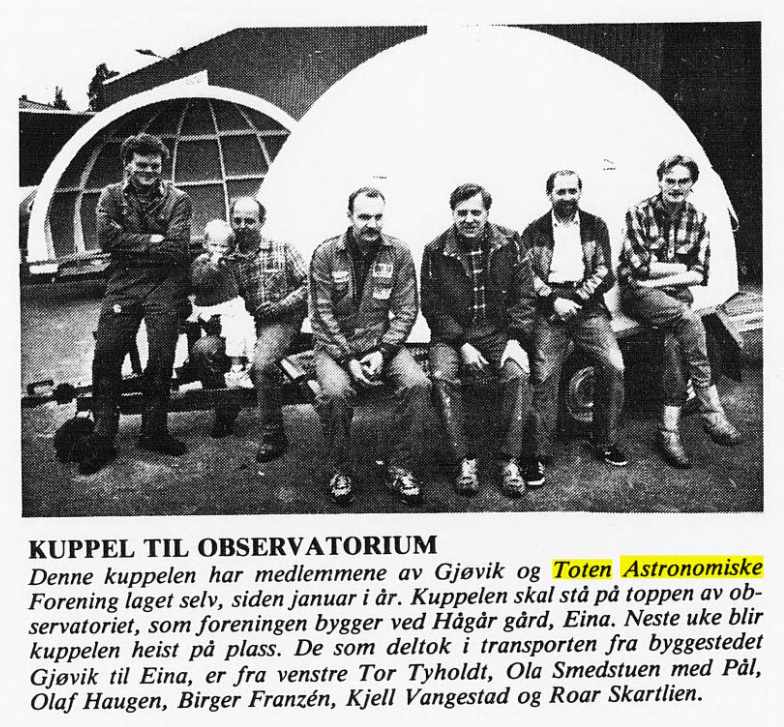 KUPPEL TIL OBSERVATORIUM

Denne kuppelen har medlemmene av Gjøvik og Toten Astronomiske Forening laget selv, siden januar i år. Kuppelen skal stå på toppen av observatoriet, som foreningen bygger ved Hågår gård, Eina. Neste uke blir kuppelen heist på plass. De som deltok i transporten fra byggestedet Gjøvik til Eina, er fra venstre Tor Tyholdt, Ola Smedstuen med Pål, Olaf Haugen, Birger Franzén, Kjell Vangestad og Roar Skartlien.